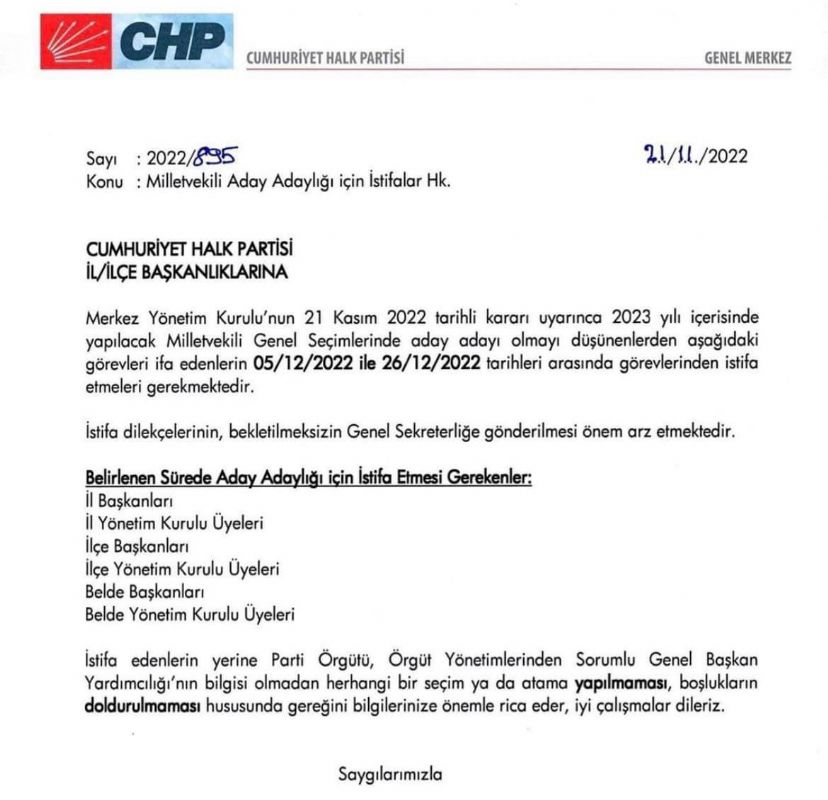 CHP

CUMHURİYET HALK PARTİSİ

GENEL MERKEZ

Sayı : 2022/895

21/11./2022

Konu : Milletvekili Aday Adaylığı için İstifalar Hk.

CUMHURİYET HALK PARTİSİ
İL/İLÇE BAŞKANLIKLARINA

Merkez Yönetim Kurulu'nun 21 Kasım 2022 tarihli kararı uyarınca 2023 yılı içerisinde yapılacak Milletvekili Genel Seçimlerinde aday adayı olmayı düşünenlerden aşağıdaki görevleri ifa edenlerin 05/12/2022 ile 26/12/2022 tarihleri arasında görevlerinden istifa etmeleri gerekmektedir.

İstifa dilekçelerinin, bekletilmeksizin Genel Sekreterliğe gönderilmesi önem arz etmektedir.

Belirlenen Sürede Aday Adaylığı için İstifa Etmesi Gerekenler:
İl Başkanları
İl Yönetim Kurulu Üyeleri
İlçe Başkanları
İlçe Yönetim Kurulu Üyeleri
Belde Başkanları
Belde Yönetim Kurulu Üyeleri

İstifa edenlerin yerine Parti Örgütü, Örgüt Yönetimlerinden Sorumlu Genel Başkan Yardımcılığı'nın bilgisi olmadan herhangi bir seçim ya da atama yapılmaması, boşlukların doldurulmaması hususunda gereğini bilgilerinize önemle rica eder, iyi çalışmalar dileriz.

Saygılarımızla